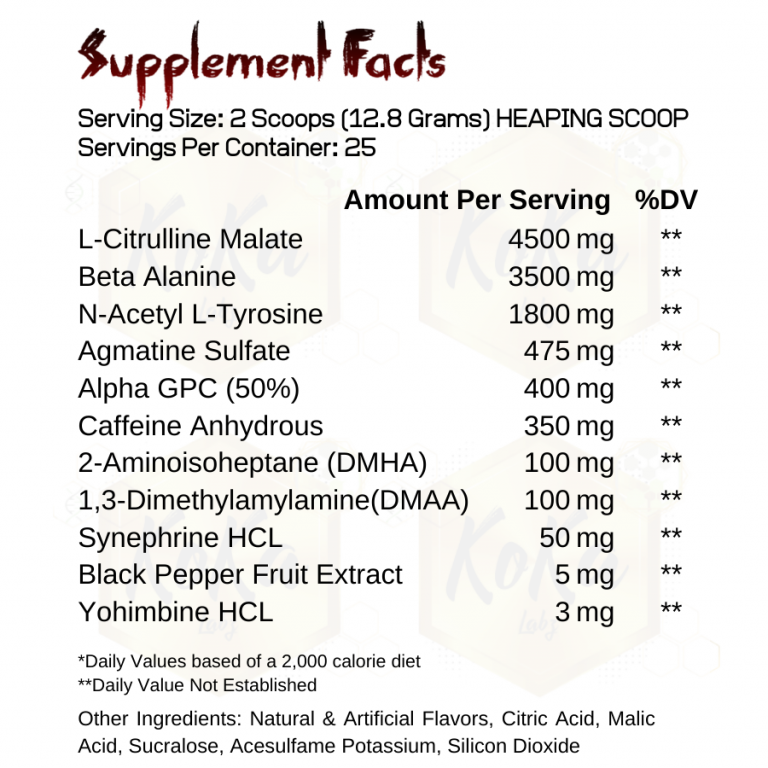 Supplement Facts

Serving Size: 2 Scoops (12.8 Grams) HEAPING SCOOP
Servings Per Container: 25

| | Amount Per Serving | %DV |
|---|---|---|
| L-Citrulline Malate | 4500 mg | ** |
| Beta Alanine | 3500 mg | ** |
| N-Acetyl L-Tyrosine | 1800 mg | ** |
| Agmatine Sulfate | 475 mg | ** |
| Alpha GPC (50%) | 400 mg | ** |
| Caffeine Anhydrous | 350 mg | ** |
| 2-Aminoisoheptane (DMHA) | 100 mg | ** |
| 1,3-Dimethylamylamine(DMAA) | 100 mg | ** |
| Synephrine HCL | 50 mg | ** |
| Black Pepper Fruit Extract | 5 mg | ** |
| Yohimbine HCL | 3 mg | ** |

*Daily Values based of a 2,000 calorie diet
**Daily Value Not Established

Other Ingredients: Natural & Artificial Flavors, Citric Acid, Malic Acid, Sucralose, Acesulfame Potassium, Silicon Dioxide

KoKa Labs